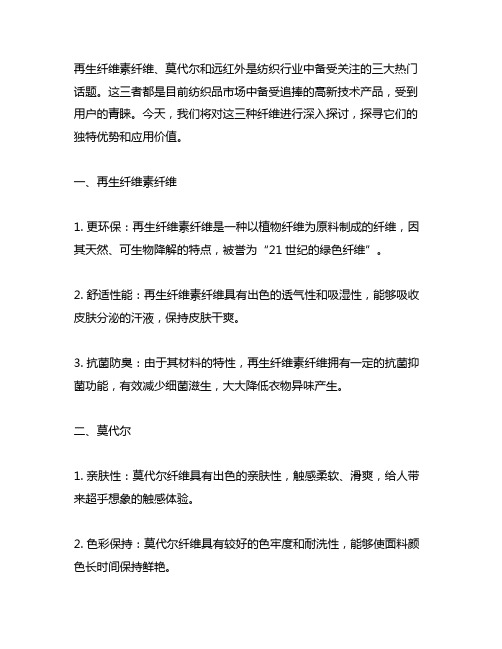 再生纤维素纤维、莫代尔和远红外是纺织行业中备受关注的三大热门话题。这三者都是目前纺织品市场中备受追捧的高新技术产品，受到用户的青睐。今天，我们将对这三种纤维进行深入探讨，探寻它们的独特优势和应用价值。

一、再生纤维素纤维

1. 更环保：再生纤维素纤维是一种以植物纤维为原料制成的纤维，因其天然、可生物降解的特点，被誉为“21 世纪的绿色纤维”。

2. 舒适性能：再生纤维素纤维具有出色的透气性和吸湿性，能够吸收皮肤分泌的汗液，保持皮肤干爽。

3. 抗菌防臭：由于其材料的特性，再生纤维素纤维拥有一定的抗菌抑菌功能，有效减少细菌滋生，大大降低衣物异味产生。

二、莫代尔

1. 亲肤性：莫代尔纤维具有出色的亲肤性，触感柔软、滑爽，给人带来超乎想象的触感体验。

2. 色彩保持：莫代尔纤维具有较好的色牢度和耐洗性，能够使面料颜色长时间保持鲜艳。